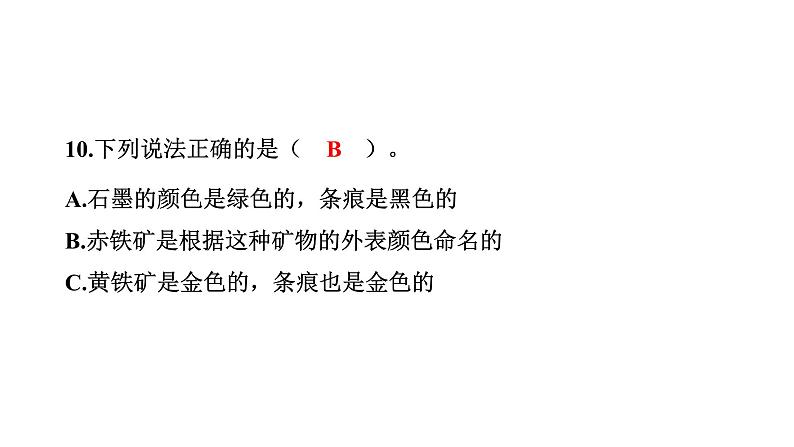 10.下列说法正确的是（ B ）。

A.石墨的颜色是绿色的，条痕是黑色的

B.赤铁矿是根据这种矿物的外表颜色命名的

C.黄铁矿是金色的，条痕也是金色的